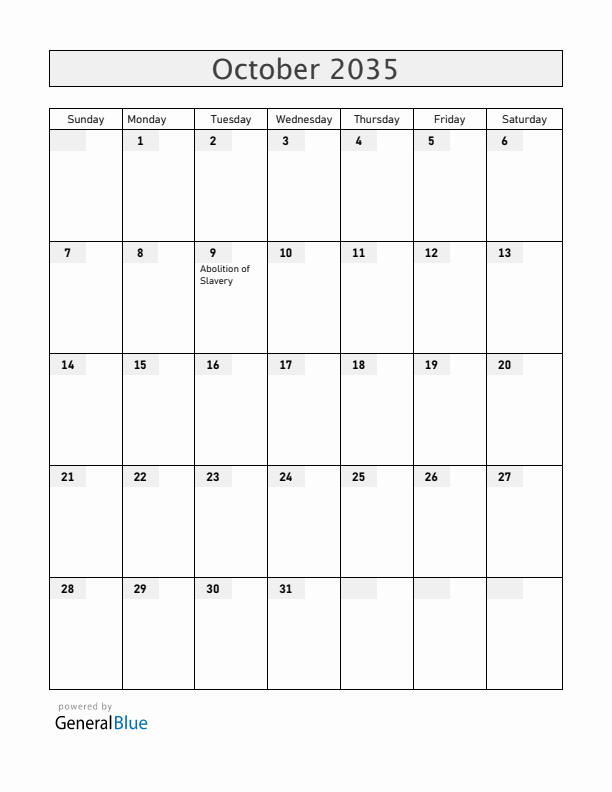 October 2035

| Sunday | Monday | Tuesday | Wednesday | Thursday | Friday | Saturday |
|---|---|---|---|---|---|---|
| | 1 | 2 | 3 | 4 | 5 | 6 |
| 7 | 8 | 9 Abolition of Slavery | 10 | 11 | 12 | 13 |
| 14 | 15 | 16 | 17 | 18 | 19 | 20 |
| 21 | 22 | 23 | 24 | 25 | 26 | 27 |
| 28 | 29 | 30 | 31 | | | |

powered by
GeneralBlue